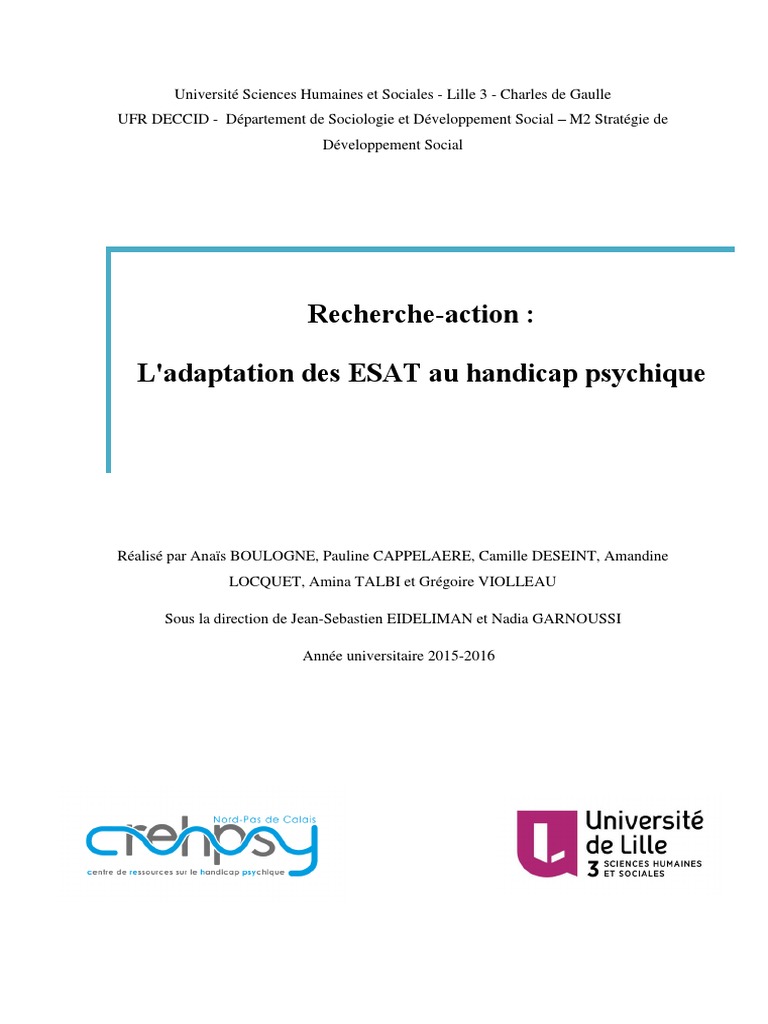 Université Sciences Humaines et Sociales - Lille 3 - Charles de Gaulle
UFR DECCID - Département de Sociologie et Développement Social – M2 Stratégie de Développement Social

Recherche-action :

L'adaptation des ESAT au handicap psychique

Réalisé par Anaïs BOULOGNE, Pauline CAPPELAERE, Camille DESEINT, Amandine LOCQUET, Amina TALBI et Grégoire VIOLLEAU

Sous la direction de Jean-Sebastien EIDELIMAN et Nadia GARNOUSSI

Année universitaire 2015-2016

Nord-Pas de Calais
crehpsy
centre de ressources sur le handicap psychique

Université de Lille
3 SCIENCES HUMAINES ET SOCIALES